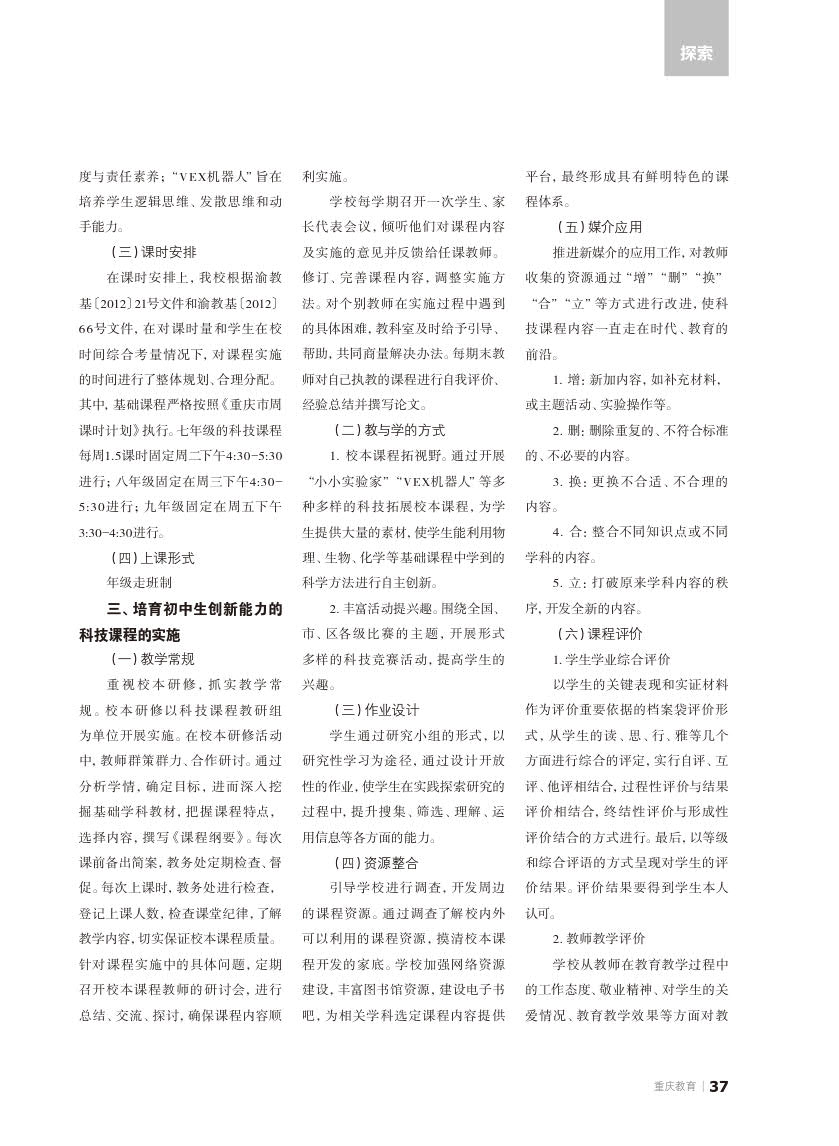 探索

度与责任素养；“VEX机器人”旨在培养学生逻辑思维、发散思维和动手能力。

（三）课时安排

在课时安排上，我校根据渝教基〔2012〕21号文件和渝教基〔2012〕66号文件，在对课时量和学生在校时间综合考量情况下，对课程实施的时间进行了整体规划、合理分配。其中，基础课程严格按照《重庆市周课时计划》执行。七年级的科技课程每周1.5课时固定周二下午4:30-5:30进行；八年级固定在周三下午4:30-5:30进行；九年级固定在周五下午3:30-4:30进行。

（四）上课形式

年级走班制

三、培育初中生创新能力的科技课程的实施

（一）教学常规

重视校本研修，抓实教学常规。校本研修以科技课程教研组为单位开展实施。在校本研修活动中，教师群策群力、合作研讨。通过分析学情，确定目标，进而深入挖掘基础学科教材，把握课程特点，选择内容，撰写《课程纲要》。每次课前备出简案，教务处定期检查、督促。每次上课时，教务处进行检查，登记上课人数，检查课堂纪律，了解教学内容，切实保证校本课程质量。针对课程实施中的具体问题，定期召开校本课程教师的研讨会，进行总结、交流、探讨，确保课程内容顺利实施。

学校每学期召开一次学生、家长代表会议，倾听他们对课程内容及实施的意见并反馈给任课教师。修订、完善课程内容，调整实施方法。对个别教师在实施过程中遇到的具体困难，教科室及时给予引导、帮助，共同商量解决办法。每期末教师对自己执教的课程进行自我评价、经验总结并撰写论文。

（二）教与学的方式

1. 校本课程拓视野。通过开展“小小实验家”“VEX机器人”等多种多样的科技拓展校本课程，为学生提供大量的素材，使学生能利用物理、生物、化学等基础课程中学到的科学方法进行自主创新。

2. 丰富活动提兴趣。围绕全国、市、区各级比赛的主题，开展形式多样的科技竞赛活动，提高学生的兴趣。

（三）作业设计

学生通过研究小组的形式，以研究性学习为途径，通过设计开放性的作业，使学生在实践探索研究的过程中，提升搜集、筛选、理解、运用信息等各方面的能力。

（四）资源整合

引导学校进行调查，开发周边的课程资源。通过调查了解校内外可以利用的课程资源，摸清校本课程开发的家底。学校加强网络资源建设，丰富图书馆资源，建设电子书吧，为相关学科选定课程内容提供平台，最终形成具有鲜明特色的课程体系。

（五）媒介应用

推进新媒介的应用工作，对教师收集的资源通过“增”“删”“换”“合”“立”等方式进行改进，使科技课程内容一直走在时代、教育的前沿。

1. 增：新加内容，如补充材料，或主题活动、实验操作等。

2. 删：删除重复的、不符合标准的、不必要的内容。

3. 换：更换不合适、不合理的内容。

4. 合：整合不同知识点或不同学科的内容。

5. 立：打破原来学科内容的秩序，开发全新的内容。

（六）课程评价

1. 学生学业综合评价

以学生的关键表现和实证材料作为评价重要依据的档案袋评价形式，从学生的读、思、行、雅等几个方面进行综合的评定，实行自评、互评、他评相结合，过程性评价与结果评价相结合，终结性评价与形成性评价结合的方式进行。最后，以等级和综合评语的方式呈现对学生的评价结果。评价结果要得到学生本人认可。

2. 教师教学评价

学校从教师在教育教学过程中的工作态度、敬业精神、对学生的关爱情况、教育教学效果等方面对教

重庆教育 | 37